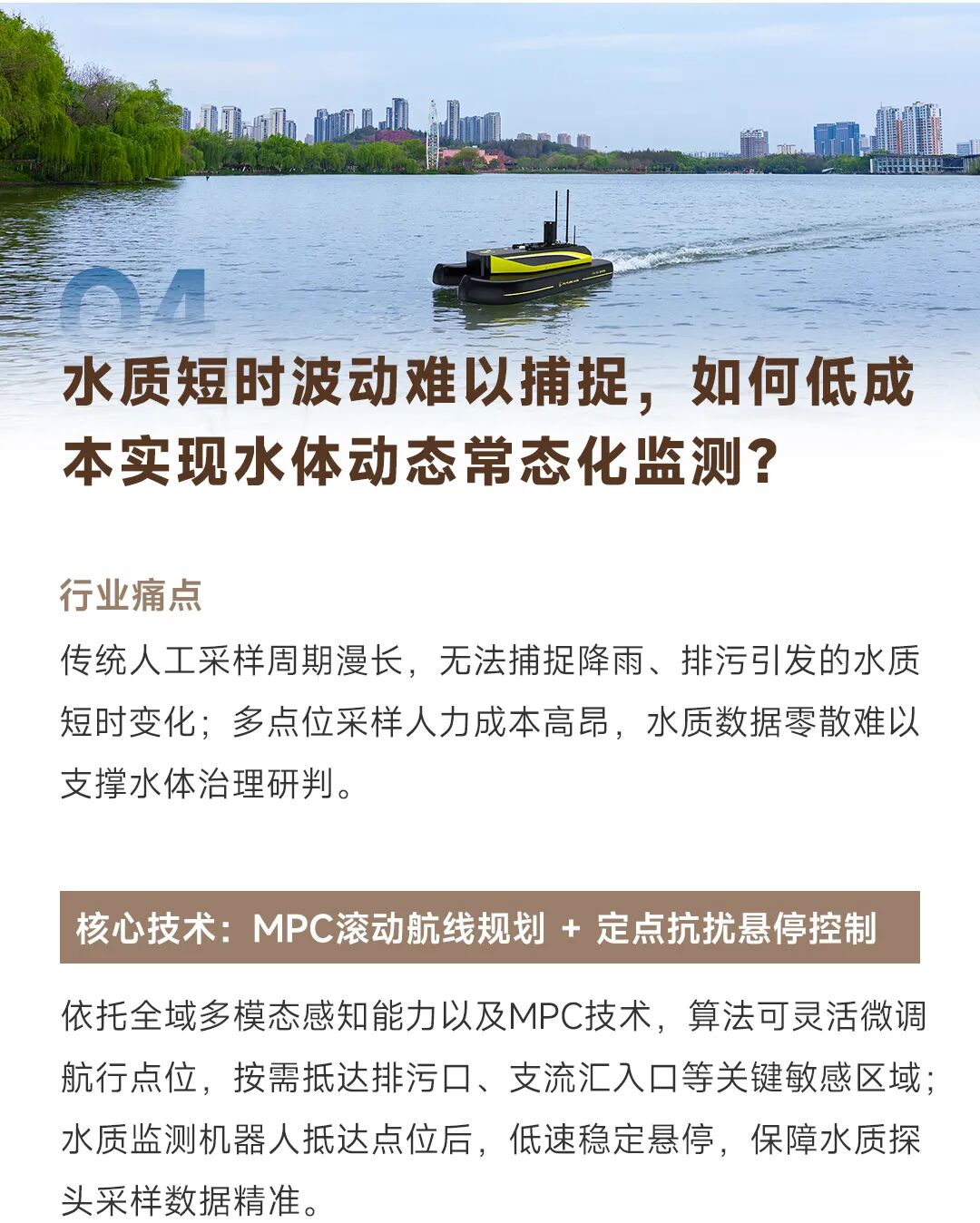 04

水质短时波动难以捕捉，如何低成本实现水体动态常态化监测？

行业痛点

传统人工采样周期漫长，无法捕捉降雨、排污引发的水质短时变化；多点位采样人力成本高昂，水质数据零散难以支撑水体治理研判。

核心技术：MPC滚动航线规划 + 定点抗扰悬停控制

依托全域多模态感知能力以及MPC技术，算法可灵活微调航行点位，按需抵达排污口、支流汇入口等关键敏感区域；水质监测机器人抵达点位后，低速稳定悬停，保障水质探头采样数据精准。